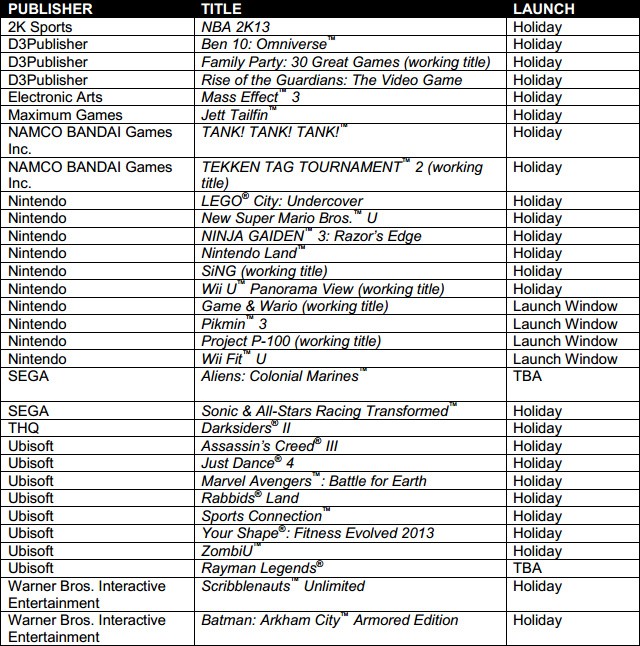 | PUBLISHER | TITLE | LAUNCH |
|---|---|---|
| 2K Sports | NBA 2K13 | Holiday |
| D3Publisher | Ben 10: Omniverse™ | Holiday |
| D3Publisher | Family Party: 30 Great Games (working title) | Holiday |
| D3Publisher | Rise of the Guardians: The Video Game | Holiday |
| Electronic Arts | Mass Effect™ 3 | Holiday |
| Maximum Games | Jett Tailfin™ | Holiday |
| NAMCO BANDAI Games Inc. | TANK! TANK! TANK!™ | Holiday |
| NAMCO BANDAI Games Inc. | TEKKEN TAG TOURNAMENT™ 2 (working title) | Holiday |
| Nintendo | LEGO® City: Undercover | Holiday |
| Nintendo | New Super Mario Bros.™ U | Holiday |
| Nintendo | NINJA GAIDEN™ 3: Razor's Edge | Holiday |
| Nintendo | Nintendo Land™ | Holiday |
| Nintendo | SiNG (working title) | Holiday |
| Nintendo | Wii U™ Panorama View (working title) | Holiday |
| Nintendo | Game & Wario (working title) | Launch Window |
| Nintendo | Pikmin™ 3 | Launch Window |
| Nintendo | Project P-100 (working title) | Launch Window |
| Nintendo | Wii Fit™ U | Launch Window |
| SEGA | Aliens: Colonial Marines™ | TBA |
| SEGA | Sonic & All-Stars Racing Transformed™ | Holiday |
| THQ | Darksiders® II | Holiday |
| Ubisoft | Assassin's Creed® III | Holiday |
| Ubisoft | Just Dance® 4 | Holiday |
| Ubisoft | Marvel Avengers™: Battle for Earth | Holiday |
| Ubisoft | Rabbids® Land | Holiday |
| Ubisoft | Sports Connection™ | Holiday |
| Ubisoft | Your Shape®: Fitness Evolved 2013 | Holiday |
| Ubisoft | ZombiU™ | Holiday |
| Ubisoft | Rayman Legends® | TBA |
| Warner Bros. Interactive Entertainment | Scribblenauts™ Unlimited | Holiday |
| Warner Bros. Interactive Entertainment | Batman: Arkham City™ Armored Edition | Holiday |